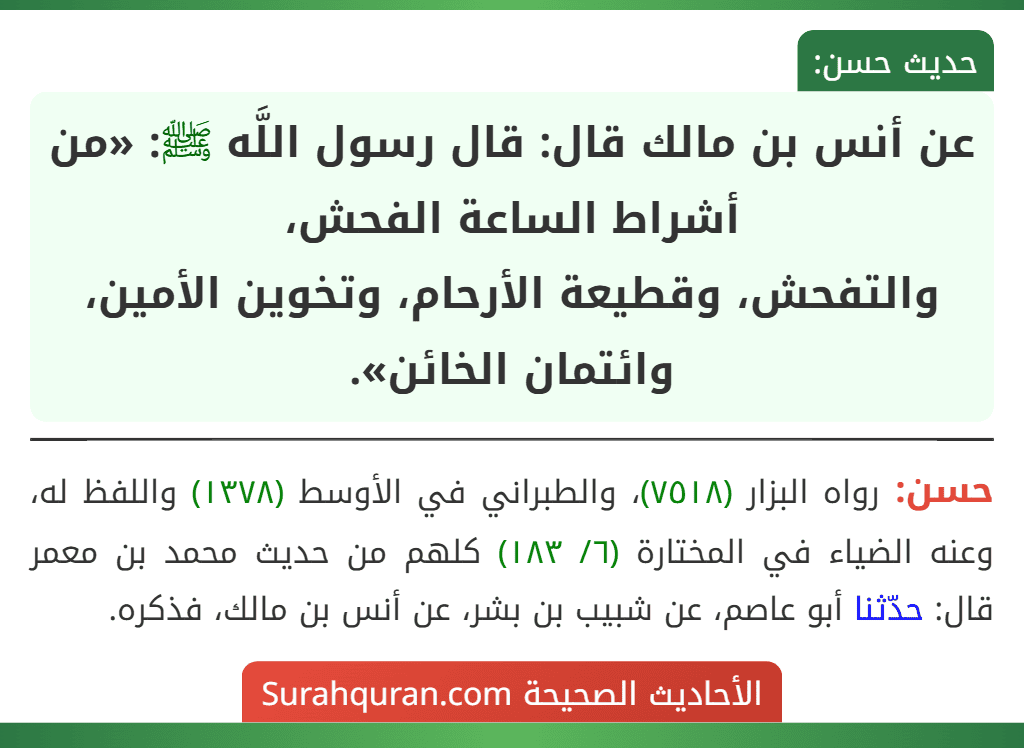 حديث حسن:

عن أنس بن مالك قال: قال رسول اللَّه ﷺ: «من أشراط الساعة الفحش، والتفحش، وقطيعة الأرحام، وتخوين الأمين، وائتمان الخائن».

حسن: رواه البزار (٧٥١٨)، والطبراني في الأوسط (١٣٧٨) واللفظ له، وعنه الضياء في المختارة (٦/ ١٨٣) كلهم من حديث محمد بن معمر قال: حدّثنا أبو عاصم، عن شبيب بن بشر، عن أنس بن مالك، فذكره.

الأحاديث الصحيحة Surahquran.com